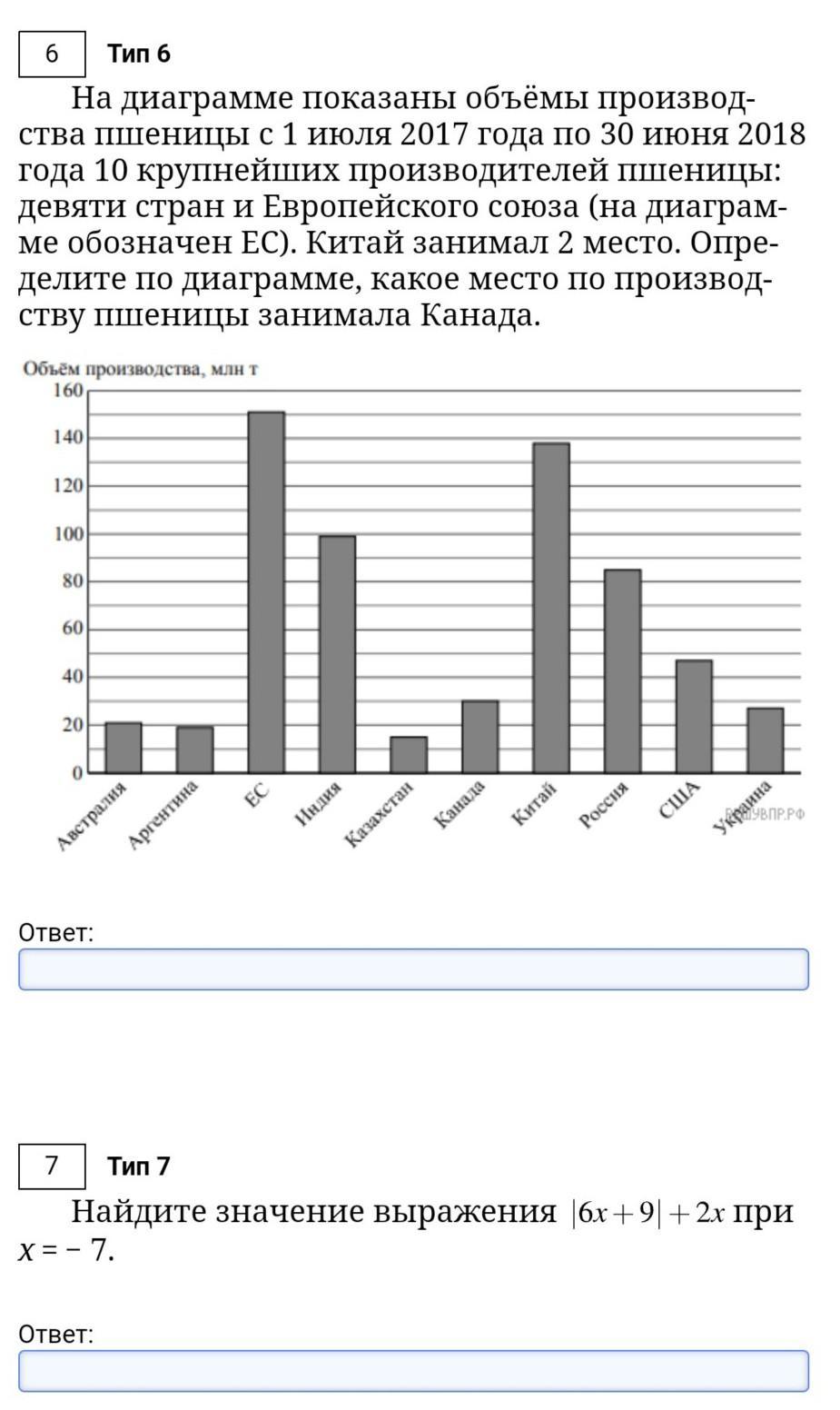 6 Тип 6

На диаграмме показаны объёмы производства пшеницы с 1 июля 2017 года по 30 июня 2018 года 10 крупнейших производителей пшеницы: девяти стран и Европейского союза (на диаграмме обозначен ЕС). Китай занимал 2 место. Определите по диаграмме, какое место по производству пшеницы занимала Канада.

Объём производства, млн т
160
140
120
100
80
60
40
20
0
Австралия Аргентина ЕС Индия Казахстан Канада Китай Россия США Украина
РЕШУВПР.РФ

Ответ:

7 Тип 7

Найдите значение выражения $|6x+9|+2x$ при $x = -7$.

Ответ: